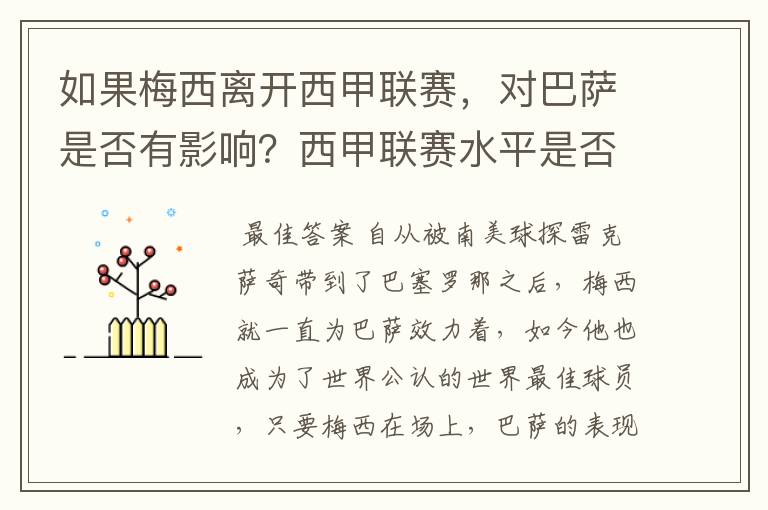 如果梅西离开西甲联赛，对巴萨是否有影响？西甲联赛水平是否

最佳答案 自从被南美球探雷克萨奇带到了巴塞罗那之后，梅西就一直为巴萨效力着，如今他也成为了世界公认的世界最佳球员，只要梅西在场上，巴萨的表现